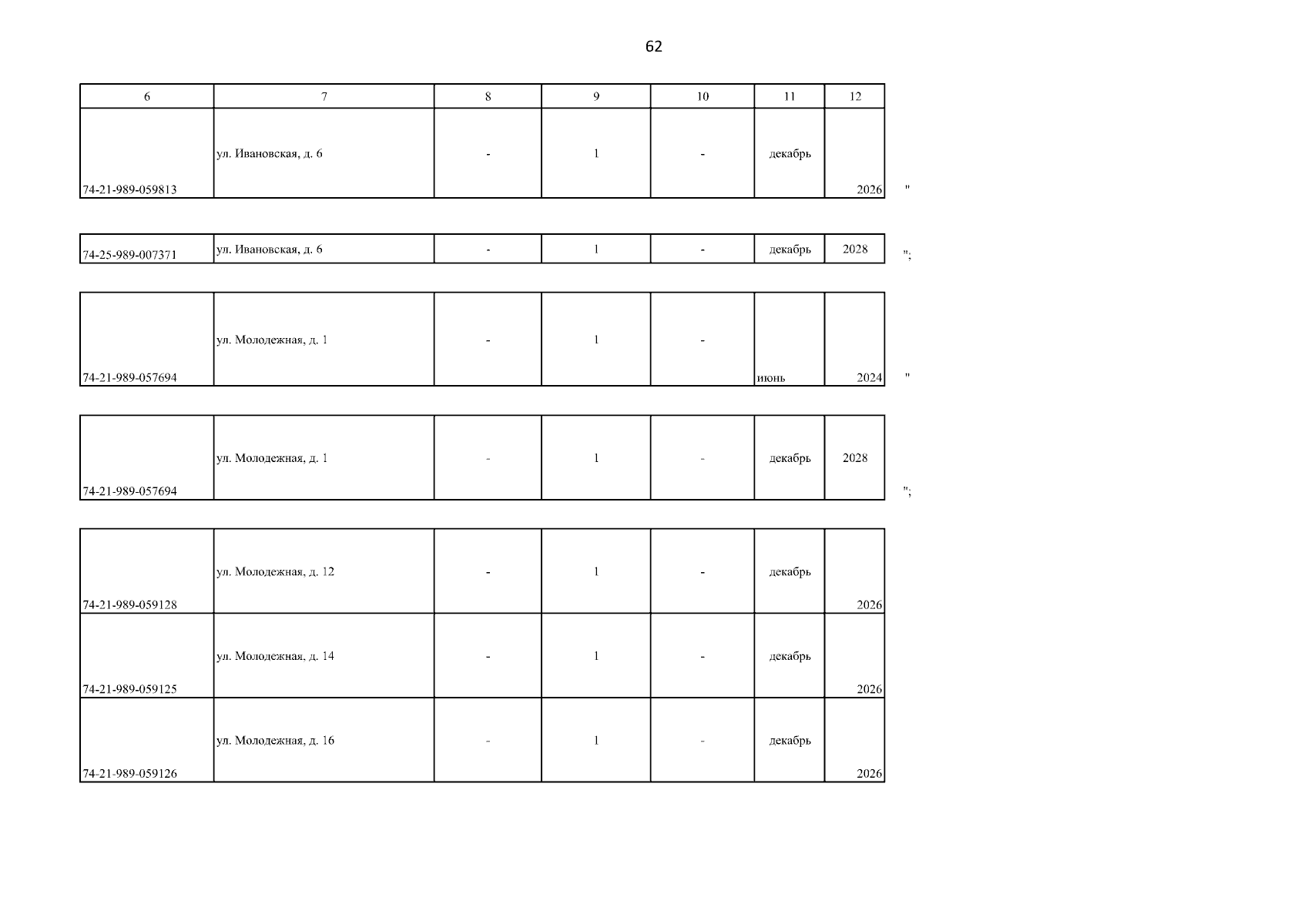 62

| 6 | 7 | 8 | 9 | 10 | 11 | 12 |
|---|---|---|---|---|---|---|
| 74-21-989-059813 | ул. Ивановская, д. 6 | - | 1 | - | декабрь | 2026 |

"

| 74-25-989-007371 | ул. Ивановская, д. 6 | - | 1 | - | декабрь | 2028 |
|---|---|---|---|---|---|---|

";

| 74-21-989-057694 | ул. Молодежная, д. 1 | - | 1 | - | июнь | 2024 |
|---|---|---|---|---|---|---|

"

| 74-21-989-057694 | ул. Молодежная, д. 1 | - | 1 | - | декабрь | 2028 |
|---|---|---|---|---|---|---|

";

| 74-21-989-059128 | ул. Молодежная, д. 12 | - | 1 | - | декабрь | 2026 |
|---|---|---|---|---|---|---|
| 74-21-989-059125 | ул. Молодежная, д. 14 | - | 1 | - | декабрь | 2026 |
| 74-21-989-059126 | ул. Молодежная, д. 16 | - | 1 | - | декабрь | 2026 |